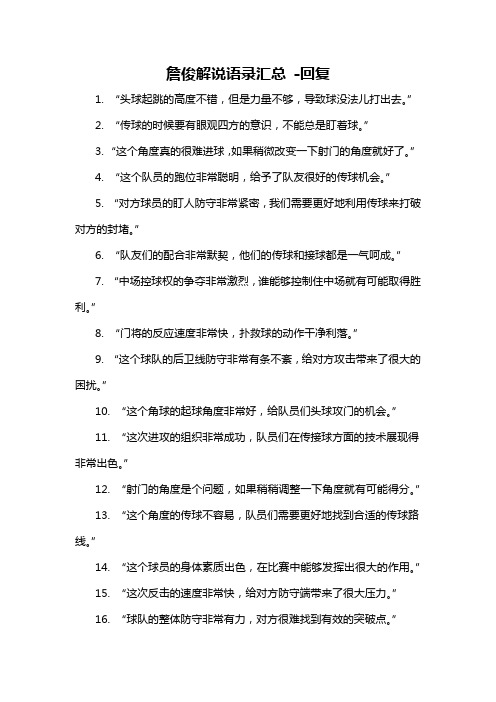 詹俊解说语录汇总 -回复

1. “头球起跳的高度不错，但是力量不够，导致球没法儿打出去。”

2. “传球的时候要有眼观四方的意识，不能总是盯着球。”

3. “这个角度真的很难进球，如果稍微改变一下射门的角度就好了。”

4. “这个队员的跑位非常聪明，给予了队友很好的传球机会。”

5. “对方球员的盯人防守非常紧密，我们需要更好地利用传球来打破对方的封堵。”

6. “队友们的配合非常默契，他们的传球和接球都是一气呵成。”

7. “中场控球权的争夺非常激烈，谁能够控制住中场就有可能取得胜利。”

8. “门将的反应速度非常快，扑救球的动作干净利落。”

9. “这个球队的后卫线防守非常有条不紊，给对方攻击带来了很大的困扰。”

10. “这个角球的起球角度非常好，给队员们头球攻门的机会。”

11. “这次进攻的组织非常成功，队员们在传接球方面的技术展现得非常出色。”

12. “射门的角度是个问题，如果稍稍调整一下角度就有可能得分。”

13. “这个角度的传球不容易，队员们需要更好地找到合适的传球路线。”

14. “这个球员的身体素质出色，在比赛中能够发挥出很大的作用。”

15. “这次反击的速度非常快，给对方防守端带来了很大压力。”

16. “球队的整体防守非常有力，对方很难找到有效的突破点。”